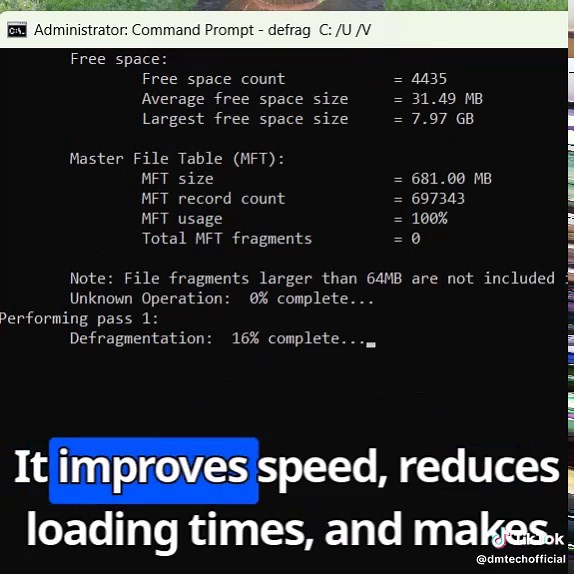 Administrator: Command Prompt - defrag C: /U /V

Free space:
Free space count = 4435
Average free space size = 31.49 MB
Largest free space size = 7.97 GB

Master File Table (MFT):
MFT size = 681.00 MB
MFT record count = 697343
MFT usage = 100%
Total MFT fragments = 0

Note: File fragments larger than 64MB are not included
Unknown Operation: 0% complete...
Performing pass 1:
Defragmentation: 16% complete...

It improves speed, reduces loading times, and makes

TikTok
@dmtechofficial